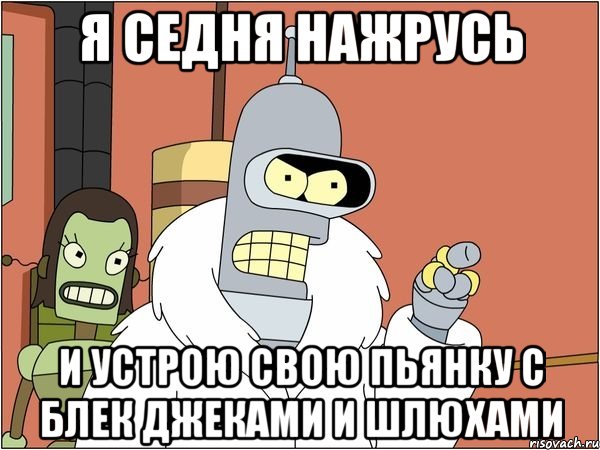 Я СЕДНЯ НАЖРУСЬ

И УСТРОЮ СВОЮ ПЬЯНКУ С БЛЕК ДЖЕКАМИ И ШЛЮХАМИ

risovach.ru